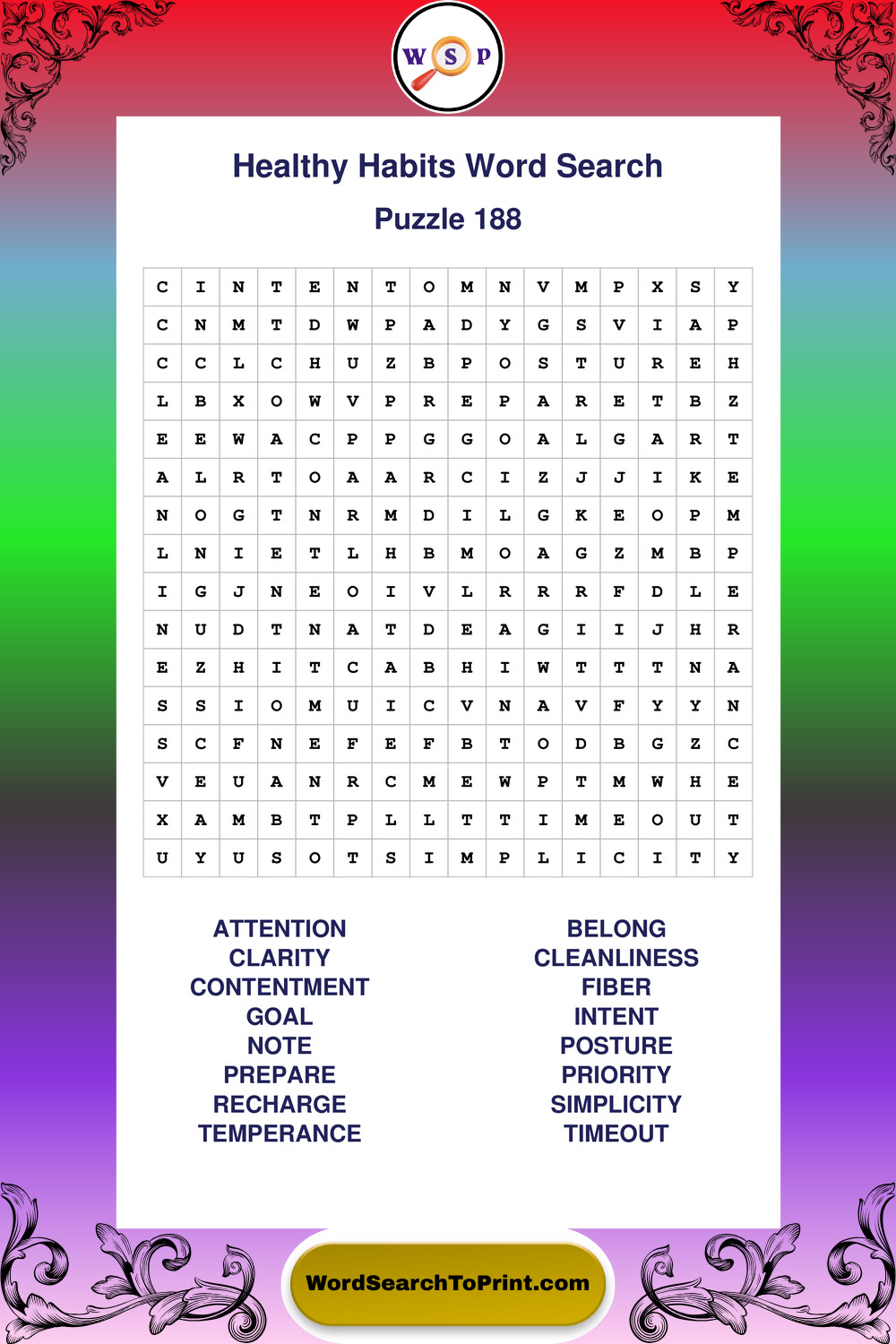 W S P

Healthy Habits Word Search

Puzzle 188

| C | I | N | T | E | N | T | O | M | N | V | M | P | X | S | Y |
|---|---|---|---|---|---|---|---|---|---|---|---|---|---|---|---|
| C | N | M | T | D | W | P | A | D | Y | G | S | V | I | A | P |
| C | C | L | C | H | U | Z | B | P | O | S | T | U | R | E | H |
| L | B | X | O | W | V | P | R | E | P | A | R | E | T | B | Z |
| E | E | W | A | C | P | P | G | G | O | A | L | G | A | R | T |
| A | L | R | T | O | A | A | R | C | I | Z | J | J | I | K | E |
| N | O | G | T | N | R | M | D | I | L | G | K | E | O | P | M |
| L | N | I | E | T | L | H | B | M | O | A | G | Z | M | B | P |
| I | G | J | N | E | O | I | V | L | R | R | R | F | D | L | E |
| N | U | D | T | N | A | T | D | E | A | G | I | I | J | H | R |
| E | Z | H | I | T | C | A | B | H | I | W | T | T | T | N | A |
| S | S | I | O | M | U | I | C | V | N | A | V | F | Y | Y | N |
| S | C | F | N | E | F | E | F | B | T | O | D | B | G | Z | C |
| V | E | U | A | N | R | C | M | E | W | P | T | M | W | H | E |
| X | A | M | B | T | P | L | L | T | T | I | M | E | O | U | T |
| U | Y | U | S | O | T | S | I | M | P | L | I | C | I | T | Y |

ATTENTION
CLARITY
CONTENTMENT
GOAL
NOTE
PREPARE
RECHARGE
TEMPERANCE

BELONG
CLEANLINESS
FIBER
INTENT
POSTURE
PRIORITY
SIMPLICITY
TIMEOUT

WordSearchToPrint.com